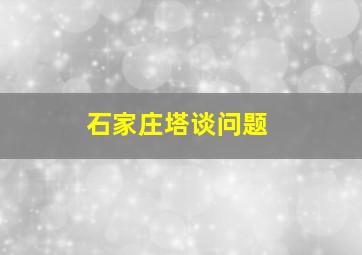 石家庄塔谈问题